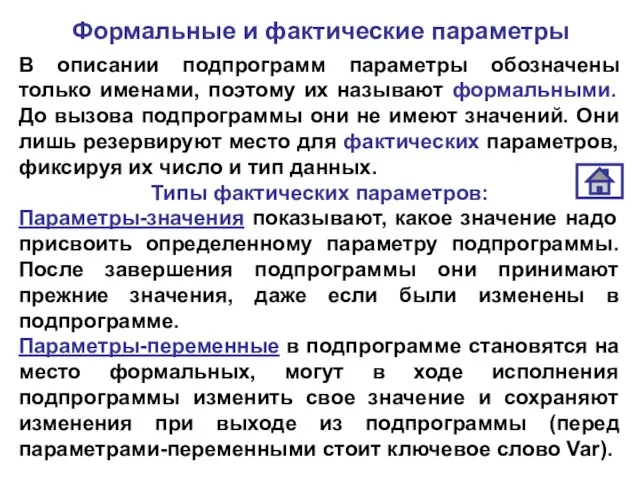 Формальные и фактические параметры

В описании подпрограмм параметры обозначены только именами, поэтому их называют формальными. До вызова подпрограммы они не имеют значений. Они лишь резервируют место для фактических параметров, фиксируя их число и тип данных.

Типы фактических параметров:

Параметры-значения показывают, какое значение надо присвоить определенному параметру подпрограммы. После завершения подпрограммы они принимают прежние значения, даже если были изменены в подпрограмме.

Параметры-переменные в подпрограмме становятся на место формальных, могут в ходе исполнения подпрограммы изменить свое значение и сохраняют изменения при выходе из подпрограммы (перед параметрами-переменными стоит ключевое слово Var).